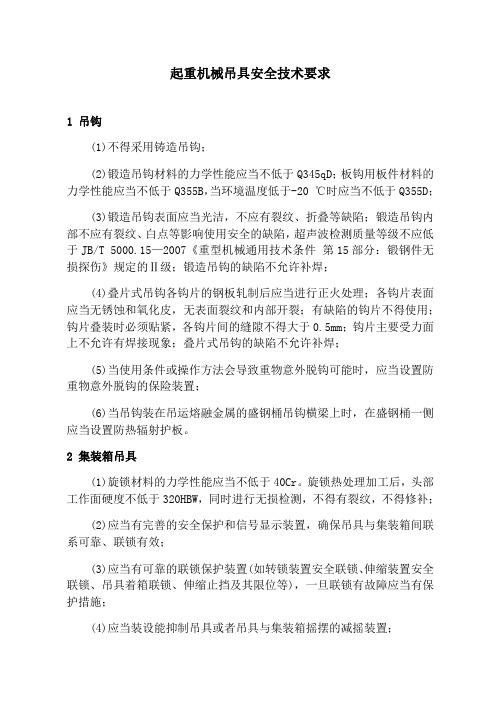 起重机械吊具安全技术要求

1 吊钩

(1)不得采用铸造吊钩；

(2)锻造吊钩材料的力学性能应当不低于 Q345qD；板钩用板件材料的力学性能应当不低于 Q355B，当环境温度低于-20 ℃时应当不低于 Q355D；

(3)锻造吊钩表面应当光洁，不应有裂纹、折叠等缺陷；锻造吊钩内部不应有裂纹、白点等影响使用安全的缺陷，超声波检测质量等级不应低于 JB/T 5000.15—2007《重型机械通用技术条件 第 15 部分：锻钢件无损探伤》规定的Ⅱ级；锻造吊钩的缺陷不允许补焊；

(4)叠片式吊钩各钩片的钢板轧制后应当进行正火处理；各钩片表面应当无锈蚀和氧化皮，无表面裂纹和内部开裂；有缺陷的钩片不得使用；钩片叠装时必须贴紧，各钩片间的缝隙不得大于 0.5mm；钩片主要受力面上不允许有焊接现象；叠片式吊钩的缺陷不允许补焊；

(5)当使用条件或操作方法会导致重物意外脱钩可能时，应当设置防重物意外脱钩的保险装置；

(6)当吊钩装在吊运熔融金属的盛钢桶吊钩横梁上时，在盛钢桶一侧应当设置防热辐射护板。

2 集装箱吊具

(1)旋锁材料的力学性能应当不低于 40Cr。旋锁热处理加工后，头部工作面硬度不低于 320HBW，同时进行无损检测，不得有裂纹，不得修补；

(2)应当有完善的安全保护和信号显示装置，确保吊具与集装箱间联系可靠、联锁有效；

(3)应当有可靠的联锁保护装置(如转锁装置安全联锁、伸缩装置安全联锁、吊具着箱联锁、伸缩止挡及其限位等)，一旦联锁有故障应当有保护措施；

(4)应当装设能抑制吊具或者吊具与集装箱摇摆的减摇装置；